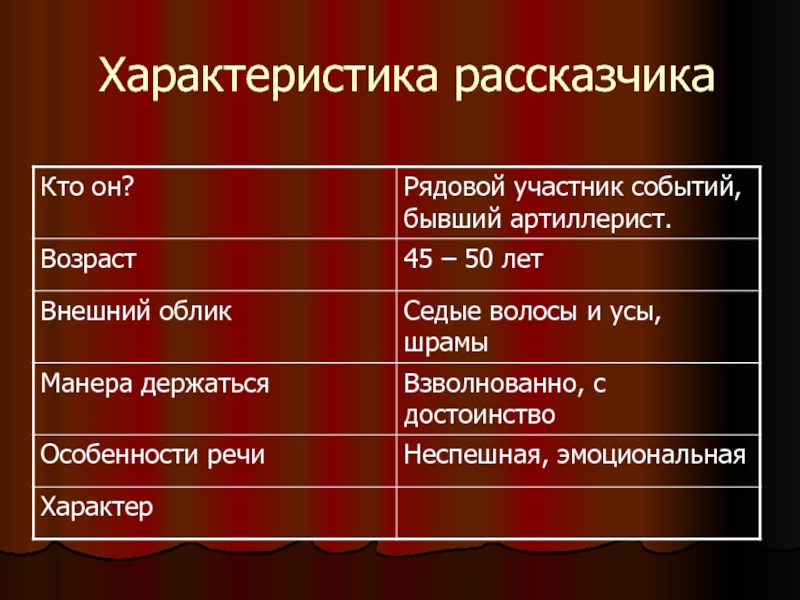 Характеристика рассказчика

| Кто он? | Рядовой участник событий, бывший артиллерист. |
|---|---|
| Возраст | 45 – 50 лет |
| Внешний облик | Седые волосы и усы, шрамы |
| Манера держаться | Взволнованно, с достоинство |
| Особенности речи | Неспешная, эмоциональная |
| Характер | |